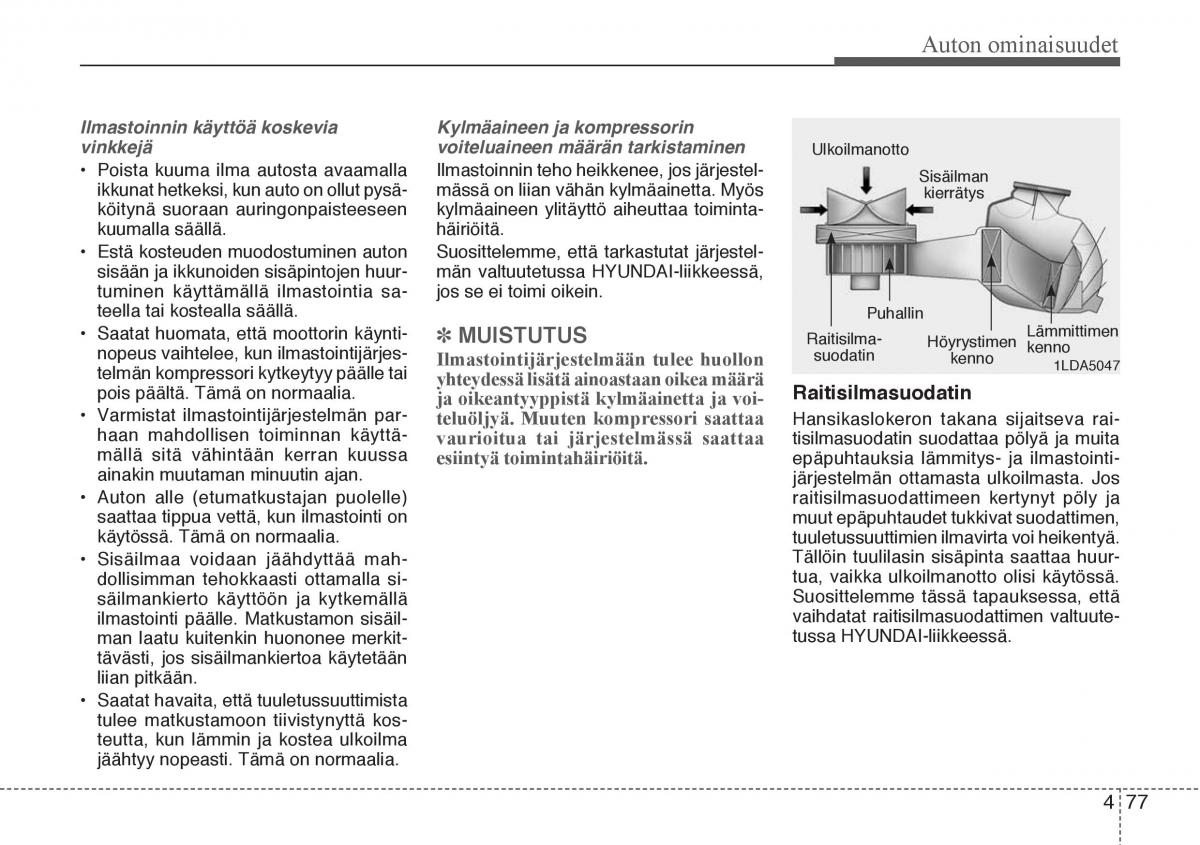 Auton ominaisuudet

Ilmastoinnin käyttöä koskevia vinkkejä

• Poista kuuma ilma autosta avaamalla ikkunat hetkeksi, kun auto on ollut pysäköitynä suoraan auringonpaisteeseen kuumalla säällä.
• Estä kosteuden muodostuminen auton sisään ja ikkunoiden sisäpintojen huurtuminen käyttämällä ilmastointia sateella tai kostealla säällä.
• Saatat huomata, että moottorin käyntinopeus vaihtelee, kun ilmastointijärjestelmän kompressori kytkeytyy päälle tai pois päältä. Tämä on normaalia.
• Varmistat ilmastointijärjestelmän parhaan mahdollisen toiminnan käyttämällä sitä vähintään kerran kuussa ainakin muutaman minuutin ajan.
• Auton alle (etumatkustajan puolelle) saattaa tippua vettä, kun ilmastointi on käytössä. Tämä on normaalia.
• Sisäilmaa voidaan jäähdyttää mahdollisimman tehokkaasti ottamalla sisäilmankierto käyttöön ja kytkemällä ilmastointi päälle. Matkustamon sisäilman laatu kuitenkin huononee merkittävästi, jos sisäilmankiertoa käytetään liian pitkään.
• Saatat havaita, että tuuletussuuttimista tulee matkustamoon tiivistynyttä kosteutta, kun lämmin ja kostea ulkoilma jäähtyy nopeasti. Tämä on normaalia.

Kylmäaineen ja kompressorin voiteluaineen määrän tarkistaminen

Ilmastoinnin teho heikkenee, jos järjestelmässä on liian vähän kylmäainetta. Myös kylmäaineen ylitäyttö aiheuttaa toimintahäiriöitä.

Suosittelemme, että tarkastutat järjestelmän valtuutetussa HYUNDAI-liikkeessä, jos se ei toimi oikein.

✽ MUISTUTUS

Ilmastointijärjestelmään tulee huollon yhteydessä lisätä ainoastaan oikea määrä ja oikeantyyppistä kylmäainetta ja voiteluöljyä. Muuten kompressori saattaa vaurioitua tai järjestelmässä saattaa esiintyä toimintahäiriöitä.

Ulkoilmanotto
Sisäilman kierrätys
Puhallin
Raitisilmasuodatin
Höyrystimen kenno
Lämmittimen kenno
1LDA5047

Raitisilmasuodatin

Hansikaslokeron takana sijaitseva raitisilmasuodatin suodattaa pölyä ja muita epäpuhtauksia lämmitys- ja ilmastointijärjestelmän ottamasta ulkoilmasta. Jos raitisilmasuodattimeen kertynyt pöly ja muut epäpuhtaudet tukkivat suodattimen, tuuletussuuttimien ilmavirta voi heikentyä. Tällöin tuulilasin sisäpinta saattaa huurtua, vaikka ulkoilmanotto olisi käytössä. Suosittelemme tässä tapauksessa, että vaihdatat raitisilmasuodattimen valtuutetussa HYUNDAI-liikkeessä.

4 77